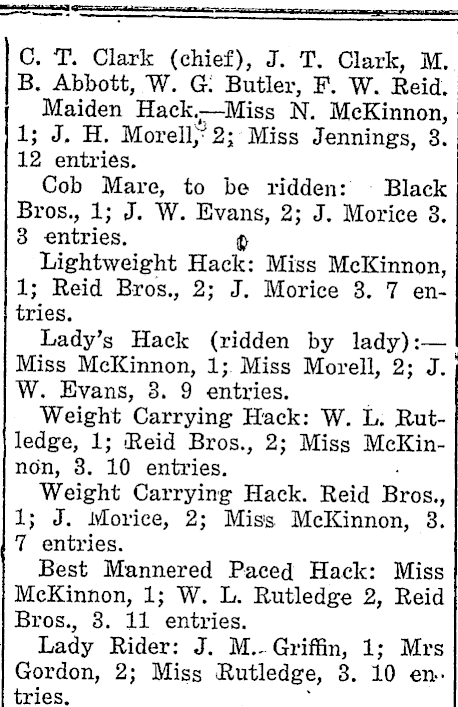 C. T. Clark (chief), J. T. Clark, M. B. Abbott, W. G. Butler, F. W. Reid.

Maiden Hack.—Miss N. McKinnon, 1; J. H. Morell, 2; Miss Jennings, 3. 12 entries.

Cob Mare, to be ridden: Black Bros., 1; J. W. Evans, 2; J. Morice 3. 3 entries.

Lightweight Hack: Miss McKinnon, 1; Reid Bros., 2; J. Morice 3. 7 entries.

Lady's Hack (ridden by lady):—Miss McKinnon, 1; Miss Morell, 2; J. W. Evans, 3. 9 entries.

Weight Carrying Hack: W. L. Rutledge, 1; Reid Bros., 2; Miss McKinnon, 3. 10 entries.

Weight Carrying Hack. Reid Bros., 1; J. Morice, 2; Miss McKinnon, 3. 7 entries.

Best Mannered Paced Hack: Miss McKinnon, 1; W. L. Rutledge 2, Reid Bros., 3. 11 entries.

Lady Rider: J. M. Griffin, 1; Mrs Gordon, 2; Miss Rutledge, 3. 10 entries.